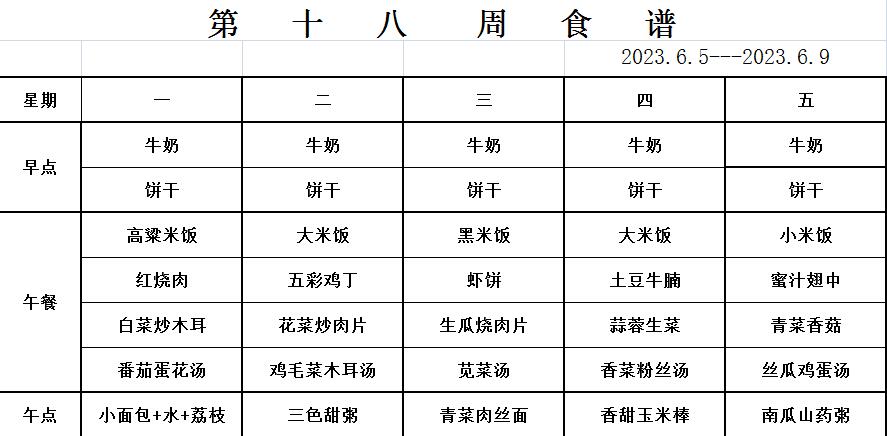 第 十 八 周 食 谱

2023.6.5---2023.6.9

| 星期 | 一 | 二 | 三 | 四 | 五 |
|---|---|---|---|---|---|
| 早点 | 牛奶 | 牛奶 | 牛奶 | 牛奶 | 牛奶 |
| | 饼干 | 饼干 | 饼干 | 饼干 | 饼干 |
| 午餐 | 高粱米饭 | 大米饭 | 黑米饭 | 大米饭 | 小米饭 |
| | 红烧肉 | 五彩鸡丁 | 虾饼 | 土豆牛腩 | 蜜汁翅中 |
| | 白菜炒木耳 | 花菜炒肉片 | 生瓜烧肉片 | 蒜蓉生菜 | 青菜香菇 |
| | 番茄蛋花汤 | 鸡毛菜木耳汤 | 苋菜汤 | 香菜粉丝汤 | 丝瓜鸡蛋汤 |
| 午点 | 小面包+水+荔枝 | 三色甜粥 | 青菜肉丝面 | 香甜玉米棒 | 南瓜山药粥 |